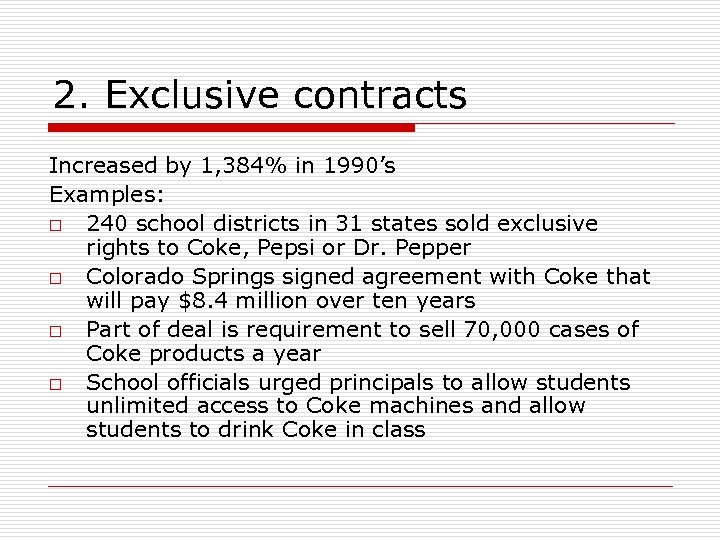 2. Exclusive contracts

Increased by 1,384% in 1990's
Examples:
□ 240 school districts in 31 states sold exclusive rights to Coke, Pepsi or Dr. Pepper
□ Colorado Springs signed agreement with Coke that will pay \$8.4 million over ten years
□ Part of deal is requirement to sell 70,000 cases of Coke products a year
□ School officials urged principals to allow students unlimited access to Coke machines and allow students to drink Coke in class